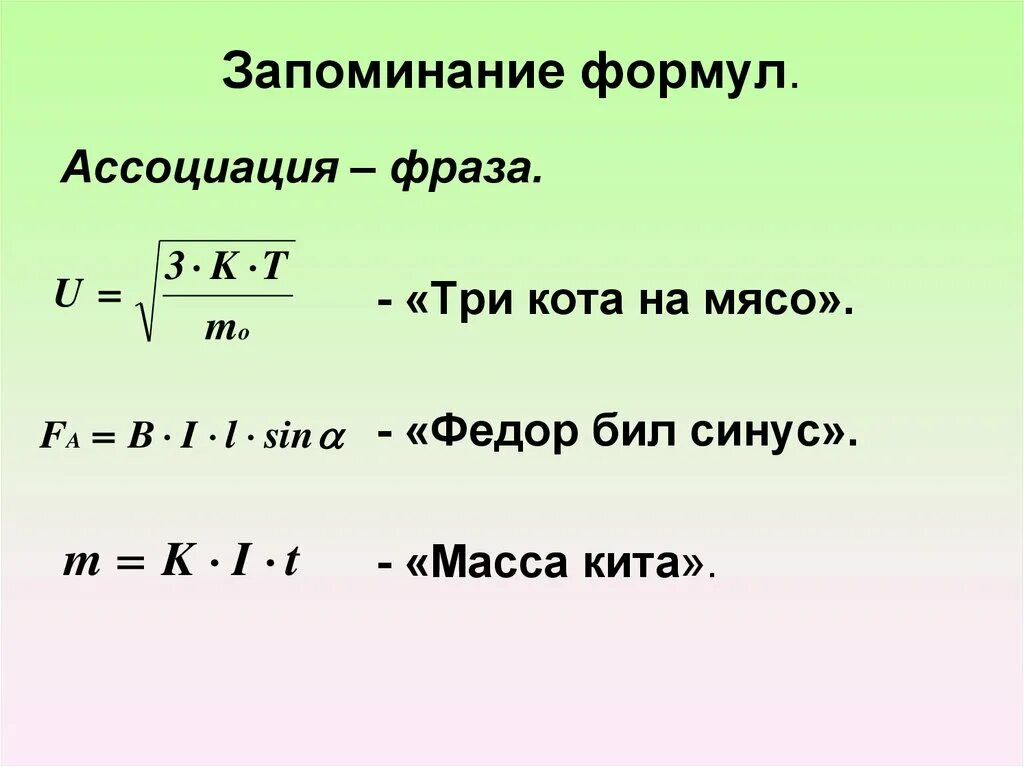 Запоминание формул.

Ассоциация – фраза.

$U = \sqrt{\frac{3 \cdot K \cdot T}{m_o}}$ - «Три кота на мясо».

$F_A = B \cdot I \cdot l \cdot \sin\alpha$ - «Федор бил синус».

$m = K \cdot I \cdot t$ - «Масса кита».